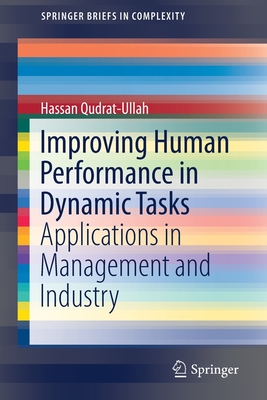 SPRINGER BRIEFS IN COMPLEXITY

Hassan Qudrat-Ullah

Improving Human Performance in Dynamic Tasks

Applications in Management and Industry

Springer